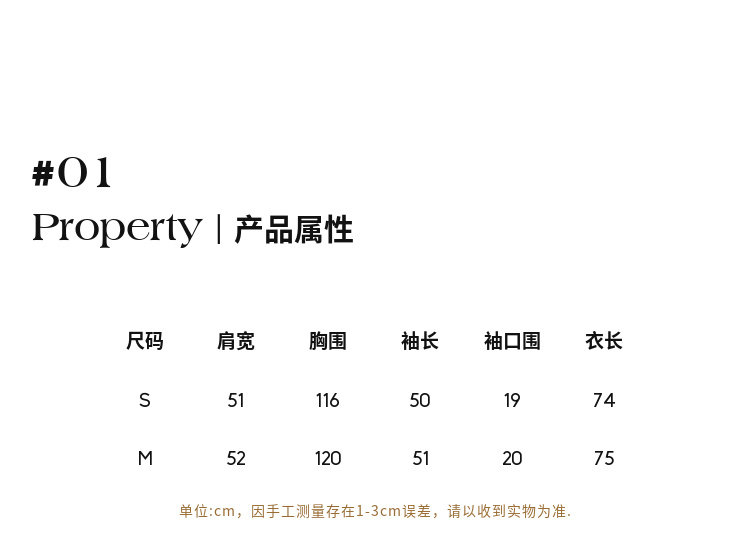 #01

Property | 产品属性

| 尺码 | 肩宽 | 胸围 | 袖长 | 袖口围 | 衣长 |
|---|---|---|---|---|---|
| S | 51 | 116 | 50 | 19 | 74 |
| M | 52 | 120 | 51 | 20 | 75 |

单位:cm，因手工测量存在1-3cm误差，请以收到实物为准.